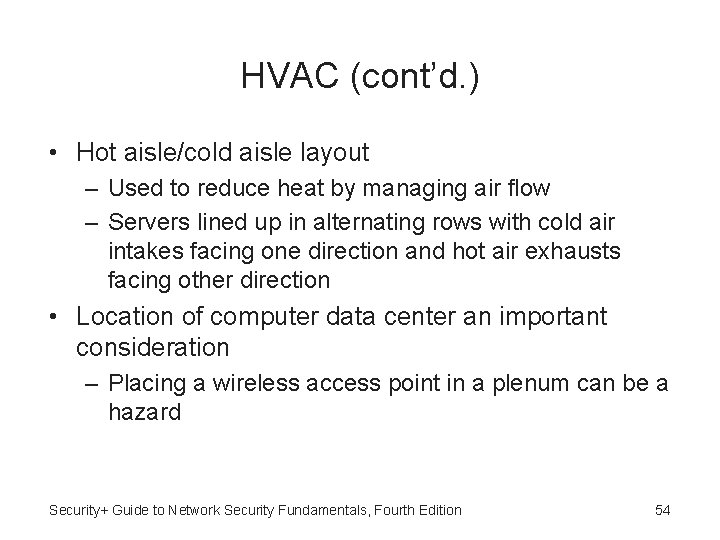 HVAC (cont'd.)

• Hot aisle/cold aisle layout
– Used to reduce heat by managing air flow
– Servers lined up in alternating rows with cold air intakes facing one direction and hot air exhausts facing other direction

• Location of computer data center an important consideration
– Placing a wireless access point in a plenum can be a hazard

Security+ Guide to Network Security Fundamentals, Fourth Edition

54